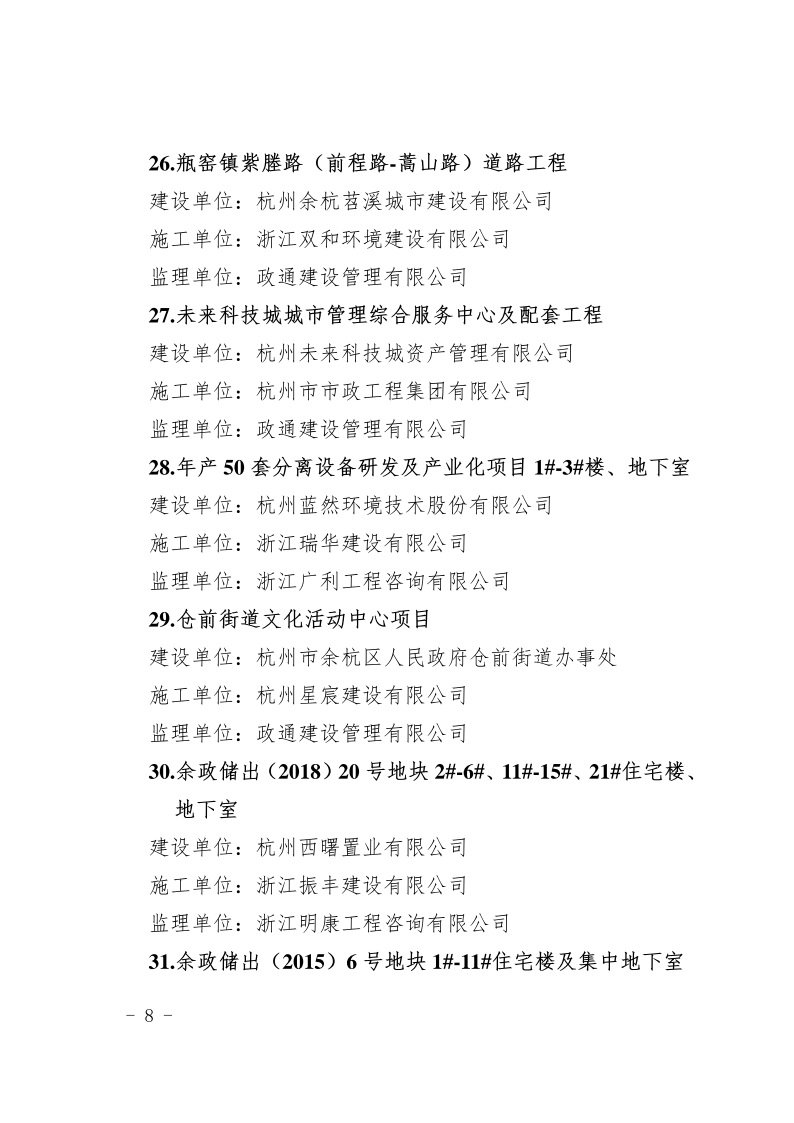 26.瓶窑镇紫塍路（前程路-蒿山路）道路工程
建设单位：杭州余杭苕溪城市建设有限公司
施工单位：浙江双和环境建设有限公司
监理单位：政通建设管理有限公司
27.未来科技城城市管理综合服务中心及配套工程
建设单位：杭州未来科技城资产管理有限公司
施工单位：杭州市市政工程集团有限公司
监理单位：政通建设管理有限公司
28.年产 50 套分离设备研发及产业化项目 1#-3#楼、地下室
建设单位：杭州蓝然环境技术股份有限公司
施工单位：浙江瑞华建设有限公司
监理单位：浙江广利工程咨询有限公司
29.仓前街道文化活动中心项目
建设单位：杭州市余杭区人民政府仓前街道办事处
施工单位：杭州星宸建设有限公司
监理单位：政通建设管理有限公司
30.余政储出（2018）20 号地块 2#-6#、11#-15#、21#住宅楼、地下室
建设单位：杭州西曙置业有限公司
施工单位：浙江振丰建设有限公司
监理单位：浙江明康工程咨询有限公司
31.余政储出（2015）6 号地块 1#-11#住宅楼及集中地下室

－ 8 －